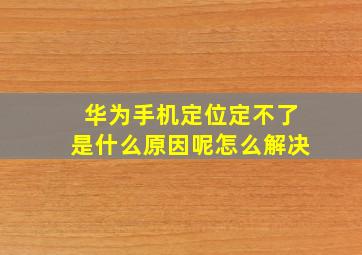 华为手机定位定不了
是什么原因呢怎么解决